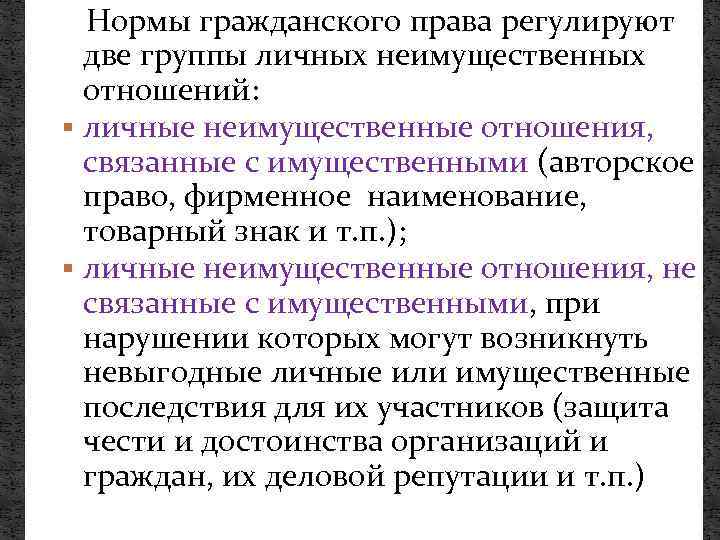 Нормы гражданского права регулируют две группы личных неимущественных отношений:

• личные неимущественные отношения, связанные с имущественными (авторское право, фирменное  наименование, товарный знак и т.п.);

• личные неимущественные отношения, не связанные с имущественными, при нарушении которых могут возникнуть невыгодные личные или имущественные последствия для их участников (защита чести и достоинства организаций и граждан, их деловой репутации и т.п.)